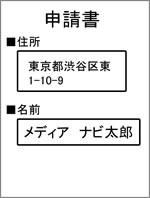 申請書

■住所

東京都渋谷区東
1-10-9

■名前

メディア　ナビ太郎